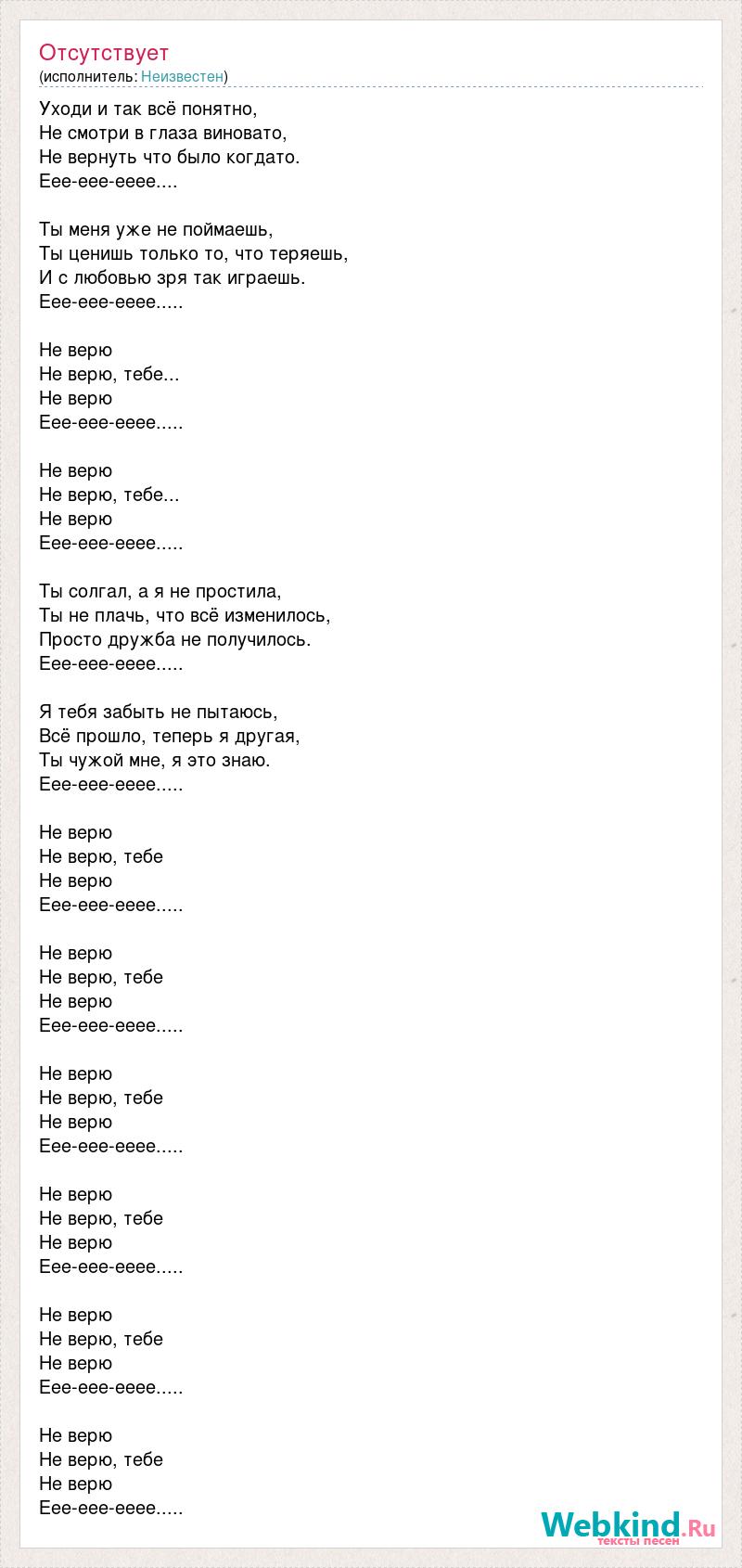 Отсутствует
(исполнитель: Неизвестен)

Уходи и так всё понятно,
Не смотри в глаза виновато,
Не вернуть что было когдато.
Еее-еее-ееее....

Ты меня уже не поймаешь,
Ты ценишь только то, что теряешь,
И с любовью зря так играешь.
Еее-еее-ееее.....

Не верю
Не верю, тебе...
Не верю
Еее-еее-ееее.....

Не верю
Не верю, тебе...
Не верю
Еее-еее-ееее.....

Ты солгал, а я не простила,
Ты не плачь, что всё изменилось,
Просто дружба не получилось.
Еее-еее-ееее.....

Я тебя забыть не пытаюсь,
Всё прошло, теперь я другая,
Ты чужой мне, я это знаю.
Еее-еее-ееее.....

Не верю
Не верю, тебе
Не верю
Еее-еее-ееее.....

Не верю
Не верю, тебе
Не верю
Еее-еее-ееее.....

Не верю
Не верю, тебе
Не верю
Еее-еее-ееее.....

Не верю
Не верю, тебе
Не верю
Еее-еее-ееее.....

Не верю
Не верю, тебе
Не верю
Еее-еее-ееее.....

Не верю
Не верю, тебе
Не верю
Еее-еее-ееее.....

Webkind.Ru
тексты песен